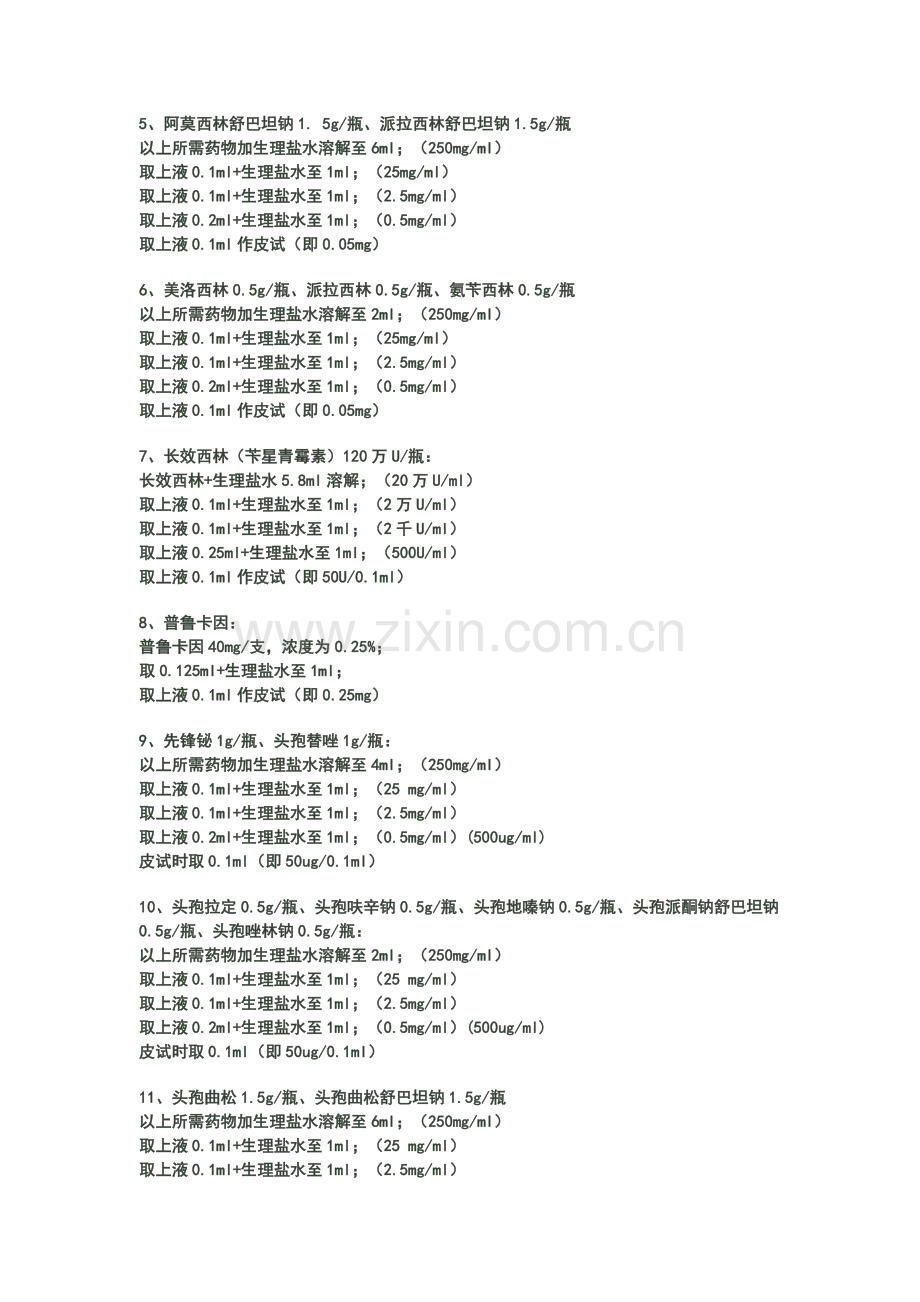 5、阿莫西林舒巴坦钠 1. 5g/瓶、派拉西林舒巴坦钠 1.5g/瓶
以上所需药物加生理盐水溶解至 6ml；（250mg/ml）
取上液 0.1ml+生理盐水至 1ml；（25mg/ml）
取上液 0.1ml+生理盐水至 1ml；（2.5mg/ml）
取上液 0.2ml+生理盐水至 1ml；（0.5mg/ml）
取上液 0.1ml 作皮试（即 0.05mg）

6、美洛西林 0.5g/瓶、派拉西林 0.5g/瓶、氨苄西林 0.5g/瓶
以上所需药物加生理盐水溶解至 2ml；（250mg/ml）
取上液 0.1ml+生理盐水至 1ml；（25mg/ml）
取上液 0.1ml+生理盐水至 1ml；（2.5mg/ml）
取上液 0.2ml+生理盐水至 1ml；（0.5mg/ml）
取上液 0.1ml 作皮试（即 0.05mg）

7、长效西林（苄星青霉素）120 万 U/瓶：
长效西林+生理盐水 5.8ml 溶解；（20 万 U/ml）
取上液 0.1ml+生理盐水至 1ml；（2 万 U/ml）
取上液 0.1ml+生理盐水至 1ml；（2 千 U/ml）
取上液 0.25ml+生理盐水至 1ml；（500U/ml）
取上液 0.1ml 作皮试（即 50U/0.1ml）

8、普鲁卡因：
普鲁卡因 40mg/支，浓度为 0.25%；
取 0.125ml+生理盐水至 1ml；
取上液 0.1ml 作皮试（即 0.25mg）

9、先锋铋 1g/瓶、头孢替唑 1g/瓶：
以上所需药物加生理盐水溶解至 4ml；（250mg/ml）
取上液 0.1ml+生理盐水至 1ml；（25 mg/ml）
取上液 0.1ml+生理盐水至 1ml；（2.5mg/ml）
取上液 0.2ml+生理盐水至 1ml；（0.5mg/ml）(500ug/ml)
皮试时取 0.1ml（即 50ug/0.1ml）

10、头孢拉定 0.5g/瓶、头孢呋辛钠 0.5g/瓶、头孢地嗪钠 0.5g/瓶、头孢派酮钠舒巴坦钠 0.5g/瓶、头孢唑林钠 0.5g/瓶：
以上所需药物加生理盐水溶解至 2ml；（250mg/ml）
取上液 0.1ml+生理盐水至 1ml；（25 mg/ml）
取上液 0.1ml+生理盐水至 1ml；（2.5mg/ml）
取上液 0.2ml+生理盐水至 1ml；（0.5mg/ml）(500ug/ml)
皮试时取 0.1ml（即 50ug/0.1ml）

11、头孢曲松 1.5g/瓶、头孢曲松舒巴坦钠 1.5g/瓶
以上所需药物加生理盐水溶解至 6ml；（250mg/ml）
取上液 0.1ml+生理盐水至 1ml；（25 mg/ml）
取上液 0.1ml+生理盐水至 1ml；（2.5mg/ml）

www.zixin.com.cn